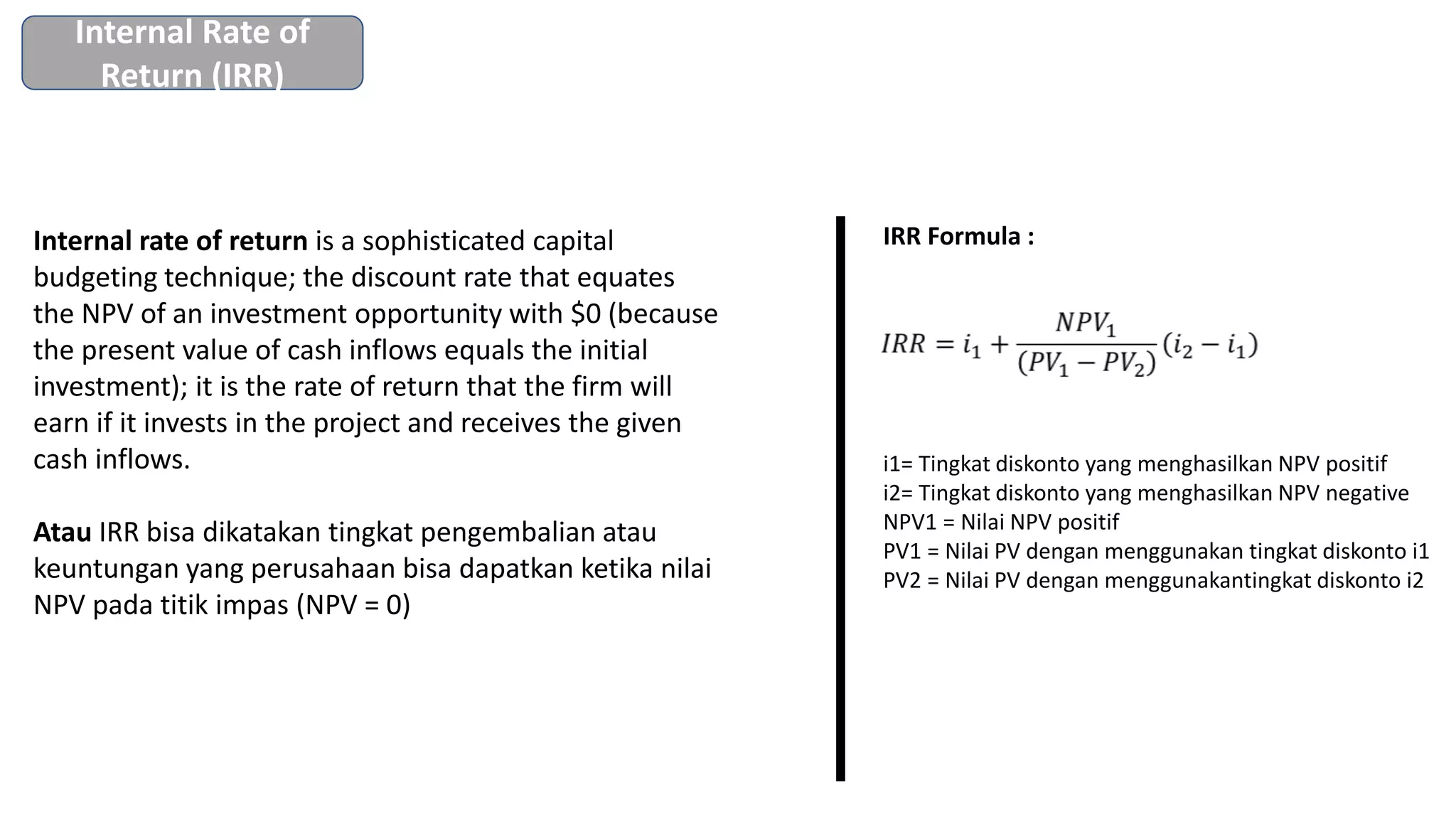 Internal Rate of Return (IRR)

Internal rate of return is a sophisticated capital budgeting technique; the discount rate that equates the NPV of an investment opportunity with \$0 (because the present value of cash inflows equals the initial investment); it is the rate of return that the firm will earn if it invests in the project and receives the given cash inflows.

Atau IRR bisa dikatakan tingkat pengembalian atau keuntungan yang perusahaan bisa dapatkan ketika nilai NPV pada titik impas (NPV = 0)

IRR Formula :

$IRR = i_1 + \frac{NPV_1}{(PV_1 - PV_2)}(i_2 - i_1)$

i1= Tingkat diskonto yang menghasilkan NPV positif
i2= Tingkat diskonto yang menghasilkan NPV negative
NPV1 = Nilai NPV positif
PV1 = Nilai PV dengan menggunakan tingkat diskonto i1
PV2 = Nilai PV dengan menggunakantingkat diskonto i2